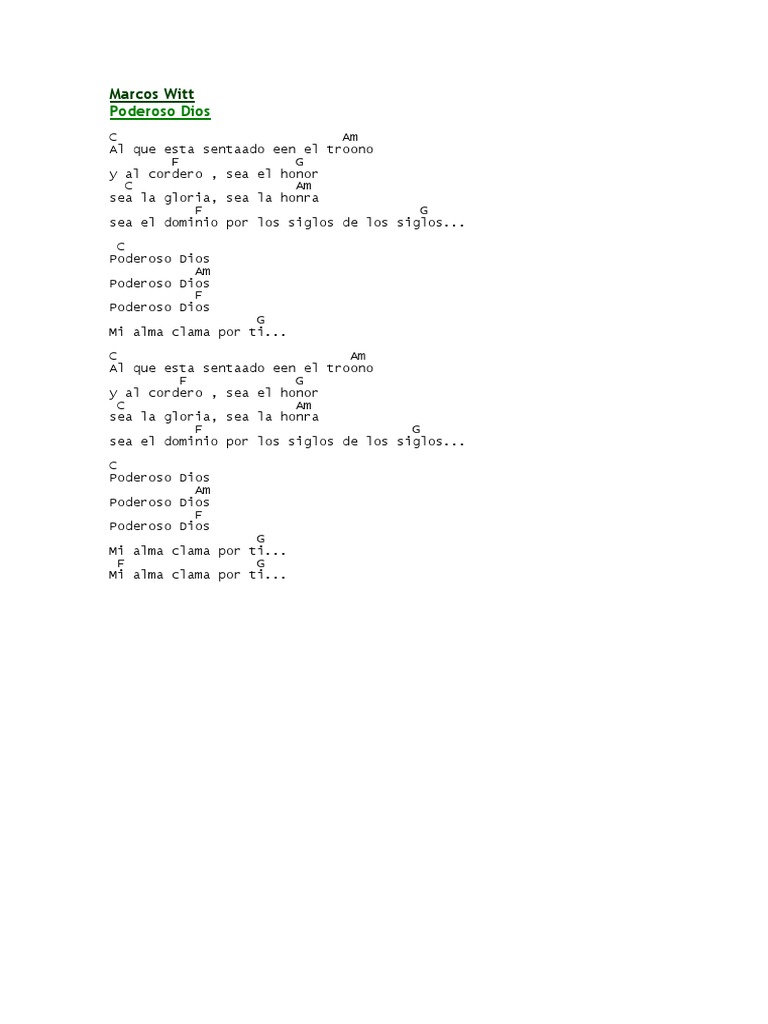 Marcos Witt
Poderoso Dios

C                               Am
Al que esta sentaado een el troono
        F               G
y al cordero , sea el honor
  C                     Am
sea la gloria, sea la honra
           F                              G
sea el dominio por los siglos de los siglos...

 C
Poderoso Dios
           Am
Poderoso Dios
           F
Poderoso Dios
                   G
Mi alma clama por ti...

C                                Am
Al que esta sentaado een el troono
         F              G
y al cordero , sea el honor
 C                      Am
sea la gloria, sea la honra
           F                             G
sea el dominio por los siglos de los siglos...

C
Poderoso Dios
           Am
Poderoso Dios
           F
Poderoso Dios
                   G
Mi alma clama por ti...
 F                 G
Mi alma clama por ti...